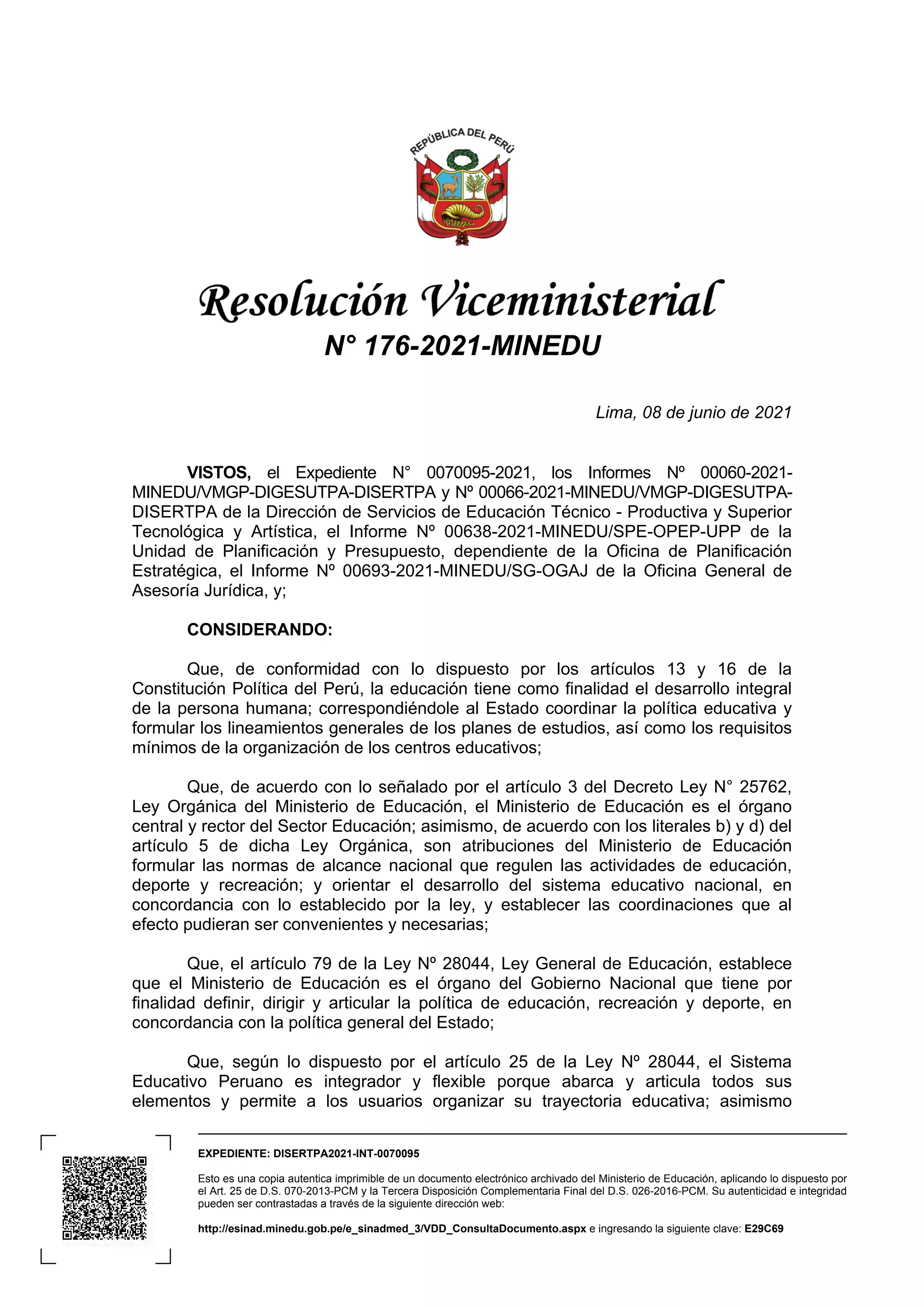 REPÚBLICA DEL PERÚ

Resolución Viceministerial
N° 176-2021-MINEDU

Lima, 08 de junio de 2021

VISTOS, el Expediente N° 0070095-2021, los Informes Nº 00060-2021-MINEDU/VMGP-DIGESUTPA-DISERTPA y Nº 00066-2021-MINEDU/VMGP-DIGESUTPA-DISERTPA de la Dirección de Servicios de Educación Técnico - Productiva y Superior Tecnológica y Artística, el Informe Nº 00638-2021-MINEDU/SPE-OPEP-UPP de la Unidad de Planificación y Presupuesto, dependiente de la Oficina de Planificación Estratégica, el Informe Nº 00693-2021-MINEDU/SG-OGAJ de la Oficina General de Asesoría Jurídica, y;

CONSIDERANDO:

Que, de conformidad con lo dispuesto por los artículos 13 y 16 de la Constitución Política del Perú, la educación tiene como finalidad el desarrollo integral de la persona humana; correspondiéndole al Estado coordinar la política educativa y formular los lineamientos generales de los planes de estudios, así como los requisitos mínimos de la organización de los centros educativos;

Que, de acuerdo con lo señalado por el artículo 3 del Decreto Ley N° 25762, Ley Orgánica del Ministerio de Educación, el Ministerio de Educación es el órgano central y rector del Sector Educación; asimismo, de acuerdo con los literales b) y d) del artículo 5 de dicha Ley Orgánica, son atribuciones del Ministerio de Educación formular las normas de alcance nacional que regulen las actividades de educación, deporte y recreación; y orientar el desarrollo del sistema educativo nacional, en concordancia con lo establecido por la ley, y establecer las coordinaciones que al efecto pudieran ser convenientes y necesarias;

Que, el artículo 79 de la Ley Nº 28044, Ley General de Educación, establece que el Ministerio de Educación es el órgano del Gobierno Nacional que tiene por finalidad definir, dirigir y articular la política de educación, recreación y deporte, en concordancia con la política general del Estado;

Que, según lo dispuesto por el artículo 25 de la Ley Nº 28044, el Sistema Educativo Peruano es integrador y flexible porque abarca y articula todos sus elementos y permite a los usuarios organizar su trayectoria educativa; asimismo

EXPEDIENTE: DISERTPA2021-INT-0070095

Esto es una copia autentica imprimible de un documento electrónico archivado del Ministerio de Educación, aplicando lo dispuesto por el Art. 25 de D.S. 070-2013-PCM y la Tercera Disposición Complementaria Final del D.S. 026-2016-PCM. Su autenticidad e integridad pueden ser contrastadas a través de la siguiente dirección web:

http://esinad.minedu.gob.pe/e_sinadmed_3/VDD_ConsultaDocumento.aspx e ingresando la siguiente clave: E29C69